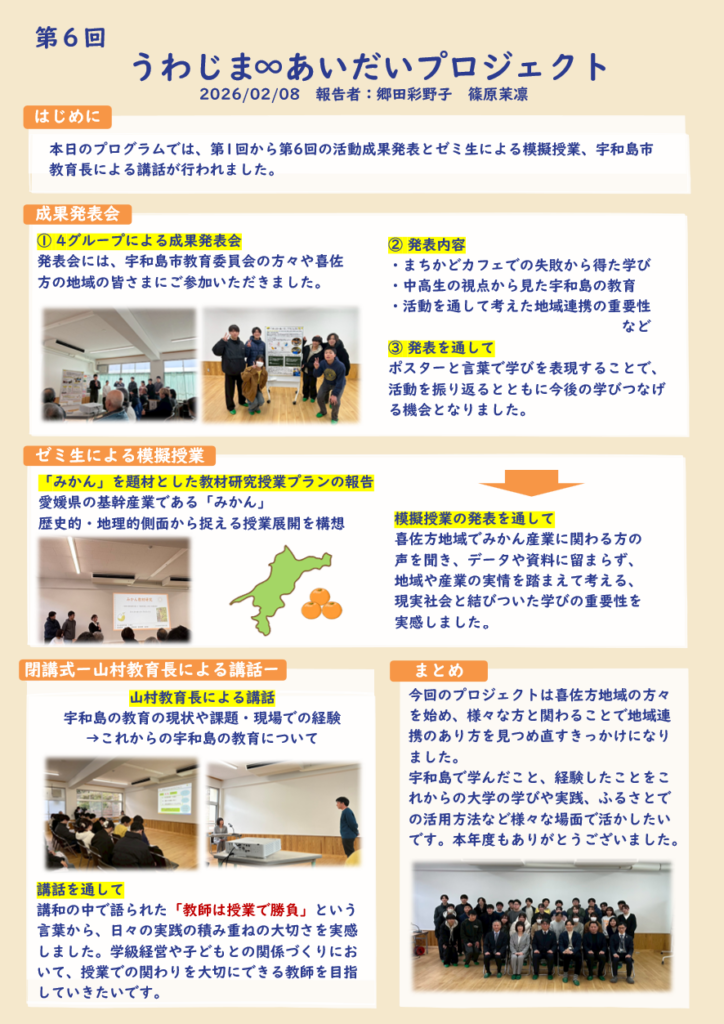 第６回

うわじま∞あいだいプロジェクト

2026/02/08　報告者：郷田彩野子　篠原茉凛

はじめに

本日のプログラムでは、第1回から第6回の活動成果発表とゼミ生による模擬授業、宇和島市教育長による講話が行われました。

成果発表会

① ４グループによる成果発表会
発表会には、宇和島市教育委員会の方々や喜佐方の地域の皆さまにご参加いただきました。

② 発表内容
・まちかどカフェでの失敗から得た学び
・中高生の視点から見た宇和島の教育
・活動を通して考えた地域連携の重要性
など

③ 発表を通して
ポスターと言葉で学びを表現することで、活動を振り返るとともに今後の学びつなげる機会となりました。

ゼミ生による模擬授業

「みかん」を題材とした教材研究授業プランの報告
愛媛県の基幹産業である「みかん」
歴史的・地理的側面から捉える授業展開を構想

模擬授業の発表を通して
喜佐方地域でみかん産業に関わる方の声を聞き、データや資料に留まらず、地域や産業の実情を踏まえて考える、現実社会と結びついた学びの重要性を実感しました。

閉講式ー山村教育長による講話ー

山村教育長による講話
宇和島の教育の現状や課題・現場での経験
→これからの宇和島の教育について

講話を通して
講和の中で語られた「教師は授業で勝負」という言葉から、日々の実践の積み重ねの大切さを実感しました。学級経営や子どもとの関係づくりにおいて、授業での関わりを大切にできる教師を目指していきたいです。

まとめ

今回のプロジェクトは喜佐方地域の方々を始め、様々な方と関わることで地域連携のあり方を見つめ直すきっかけになりました。
宇和島で学んだこと、経験したことをこれからの大学の学びや実践、ふるさとでの活用方法など様々な場面で活かしたいです。本年度もありがとうございました。